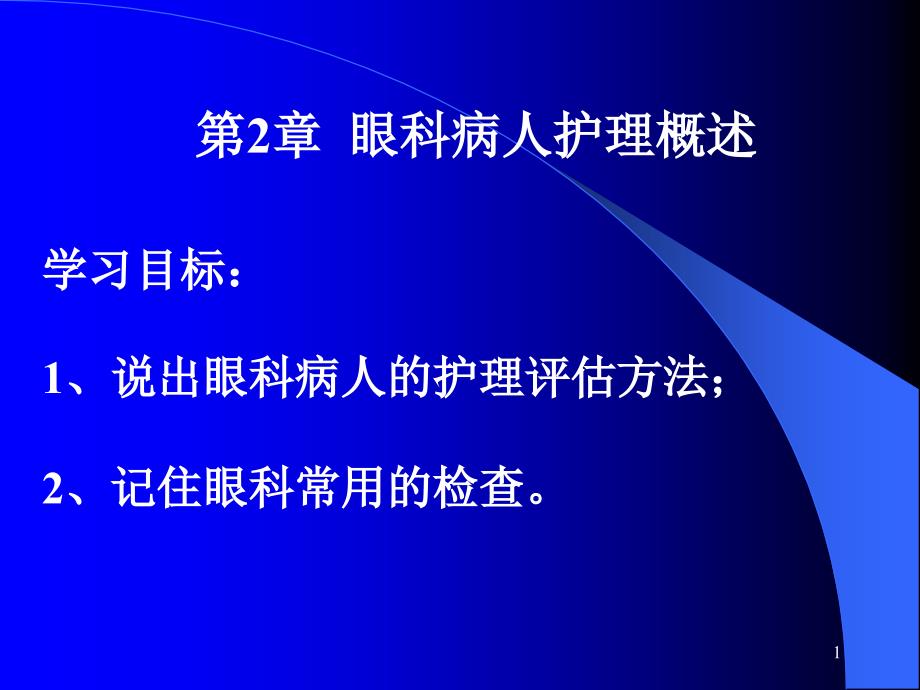 第2章 眼科病人护理概述

学习目标：

1、说出眼科病人的护理评估方法；

2、记住眼科常用的检查。

1